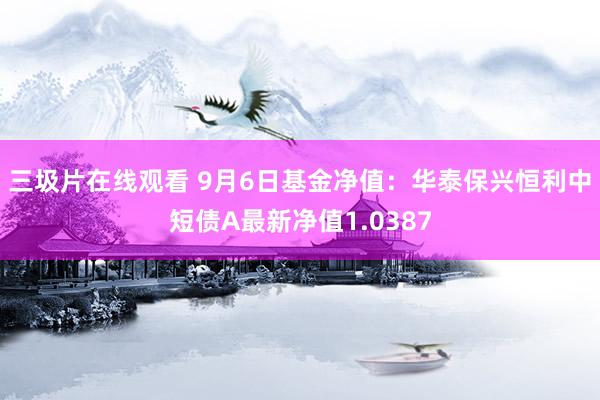 三圾片在线观看 9月6日基金净值：华泰保兴恒利中短债A最新净值1.0387